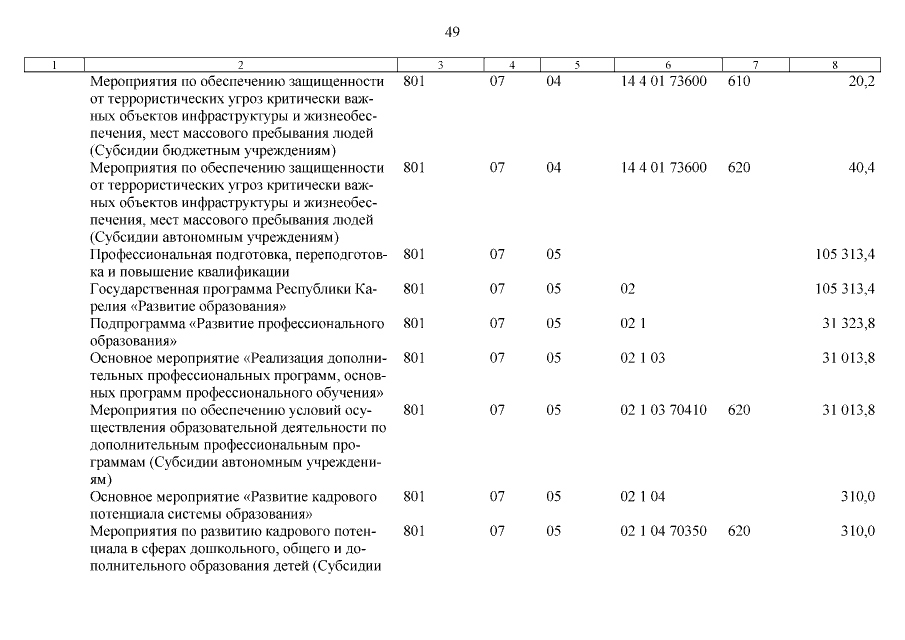 49

| 1 | 2 | 3 | 4 | 5 | 6 | 7 | 8 |
|---|---|---|---|---|---|---|---|
| | Мероприятия по обеспечению защищенности от террористических угроз критически важных объектов инфраструктуры и жизнеобеспечения, мест массового пребывания людей (Субсидии бюджетным учреждениям) | 801 | 07 | 04 | 14 4 01 73600 | 610 | 20,2 |
| | Мероприятия по обеспечению защищенности от террористических угроз критически важных объектов инфраструктуры и жизнеобеспечения, мест массового пребывания людей (Субсидии автономным учреждениям) | 801 | 07 | 04 | 14 4 01 73600 | 620 | 40,4 |
| | Профессиональная подготовка, переподготовка и повышение квалификации | 801 | 07 | 05 | | | 105 313,4 |
| | Государственная программа Республики Карелия «Развитие образования» | 801 | 07 | 05 | 02 | | 105 313,4 |
| | Подпрограмма «Развитие профессионального образования» | 801 | 07 | 05 | 02 1 | | 31 323,8 |
| | Основное мероприятие «Реализация дополнительных профессиональных программ, основных программ профессионального обучения» | 801 | 07 | 05 | 02 1 03 | | 31 013,8 |
| | Мероприятия по обеспечению условий осуществления образовательной деятельности по дополнительным профессиональным программам (Субсидии автономным учреждениям) | 801 | 07 | 05 | 02 1 03 70410 | 620 | 31 013,8 |
| | Основное мероприятие «Развитие кадрового потенциала системы образования» | 801 | 07 | 05 | 02 1 04 | | 310,0 |
| | Мероприятия по развитию кадрового потенциала в сферах дошкольного, общего и дополнительного образования детей (Субсидии | 801 | 07 | 05 | 02 1 04 70350 | 620 | 310,0 |